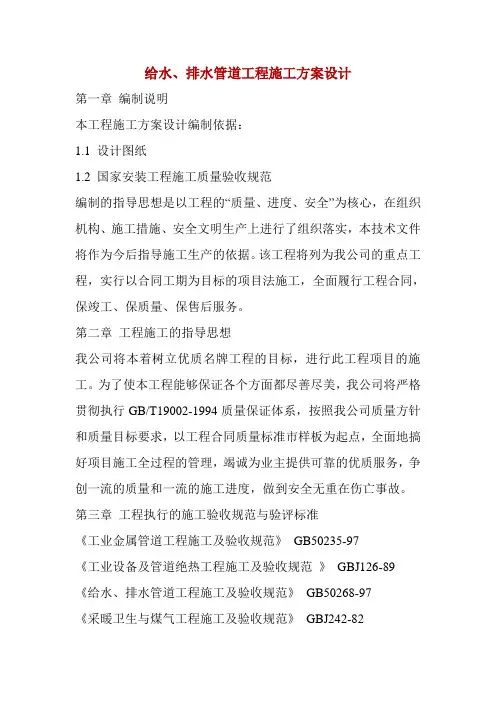 给水、排水管道工程施工方案设计

第一章 编制说明

本工程施工方案设计编制依据：

1.1 设计图纸

1.2 国家安装工程施工质量验收规范

编制的指导思想是以工程的“质量、进度、安全”为核心，在组织机构、施工措施、安全文明生产上进行了组织落实，本技术文件将作为今后指导施工生产的依据。该工程将列为我公司的重点工程，实行以合同工期为目标的项目法施工，全面履行工程合同，保竣工、保质量、保售后服务。

第二章 工程施工的指导思想

我公司将本着树立优质名牌工程的目标，进行此工程项目的施工。为了使本工程能够保证各个方面都尽善尽美，我公司将严格贯彻执行 GB/T19002-1994 质量保证体系，按照我公司质量方针和质量目标要求，以工程合同质量标准市样板为起点，全面地搞好项目施工全过程的管理，竭诚为业主提供可靠的优质服务，争创一流的质量和一流的施工进度，做到安全无重在伤亡事故。

第三章 工程执行的施工验收规范与验评标准

《工业金属管道工程施工及验收规范》 GB50235-97

《工业设备及管道绝热工程施工及验收规范 》 GBJ126-89

《给水、排水管道工程施工及验收规范》 GB50268-97

《采暖卫生与煤气工程施工及验收规范》 GBJ242-82